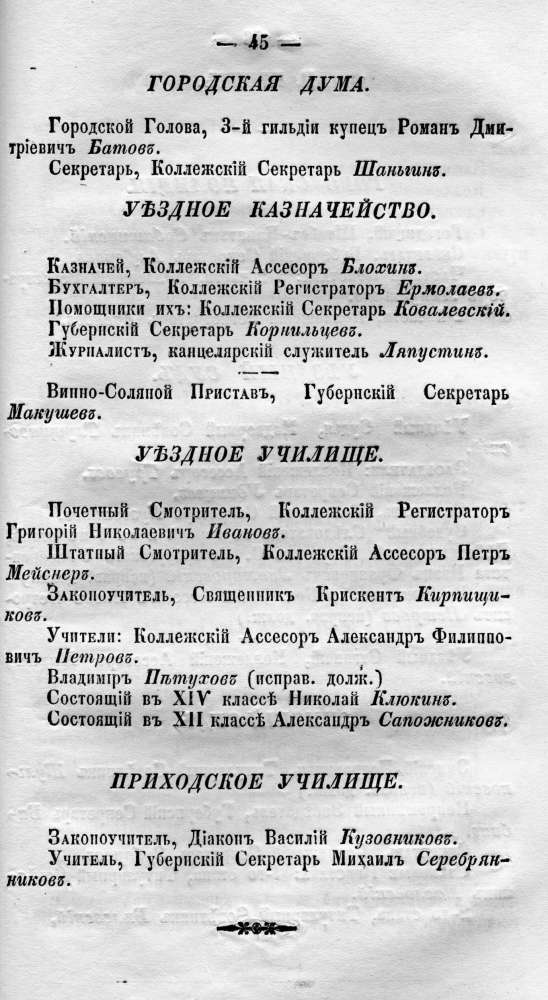 — 45 —

ГОРОДСКАЯ ДУМА.

Городской Голова, 3-й гильдіи купецъ Романъ Дмитріевичъ Батовъ.

Секретарь, Коллежскій Секретарь Шаньгинъ.

УѢЗДНОЕ КАЗНАЧЕЙСТВО.

Казначей, Коллежскій Ассесоръ Блохинъ.
Бухгалтеръ, Коллежскій Регистраторъ Ермолаевъ.
Помощники ихъ: Коллежскій Секретарь Ковалевскій.
Губернскій Секретарь Корнильцевъ.
Журналистъ, канцелярскій служитель Ляпустинъ.

Винно-Соляной Приставъ, Губернскій Секретарь Макушевъ.

УѢЗДНОЕ УЧИЛИЩЕ.

Почетный Смотритель, Коллежскій Регистраторъ Григорій Николаевичъ Ивановъ.

Штатный Смотритель, Коллежскій Ассесоръ Петръ Мейснеръ.

Законоучитель, Священникъ Крискентъ Кирпищиковъ.

Учители: Коллежскій Ассесоръ Александръ Филипповичъ Петровъ.

Владиміръ Пѣтуховъ (исправ. долж.)
Состоящій въ XIV классѣ Николай Клюкинъ.
Состоящій въ XII классѣ Александръ Сапожниковъ.

ПРИХОДСКОЕ УЧИЛИЩЕ.

Законоучитель, Діаконъ Василій Кузовниковъ.

Учитель, Губернскій Секретарь Михаилъ Серебрянниковъ.